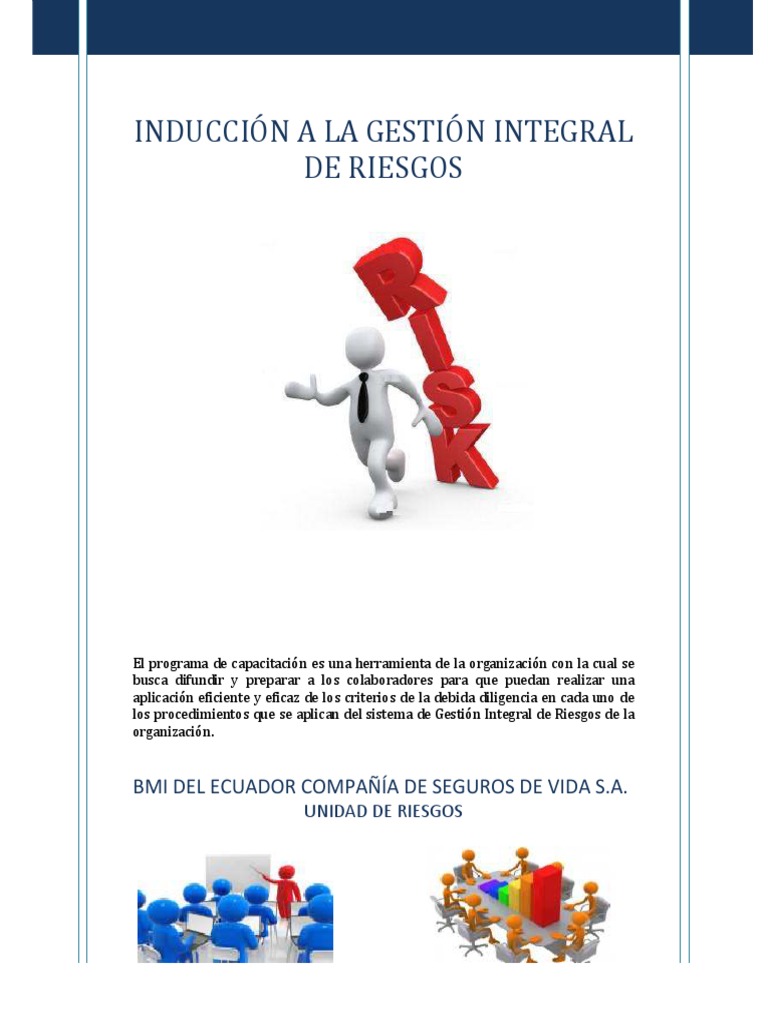 INDUCCIÓN A LA GESTIÓN INTEGRAL DE RIESGOS

RISK

El programa de capacitación es una herramienta de la organización con la cual se busca difundir y preparar a los colaboradores para que puedan realizar una aplicación eficiente y eficaz de los criterios de la debida diligencia en cada uno de los procedimientos que se aplican del sistema de Gestión Integral de Riesgos de la organización.

BMI DEL ECUADOR COMPAÑÍA DE SEGUROS DE VIDA S.A.
UNIDAD DE RIESGOS